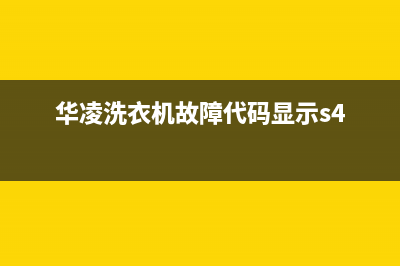 华凌洗衣机故障代码显示s4